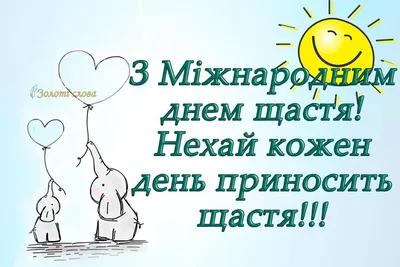 Золоті слова

З Міжнародним днем щастя! Нехай кожен день приносить щастя!!!